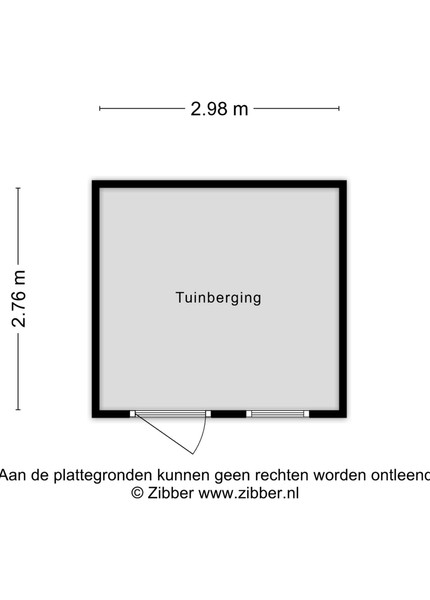 2.98 m

2.76 m

Tuinberging

Aan de plattegronden kunnen geen rechten worden ontleend
© Zibber www.zibber.nl